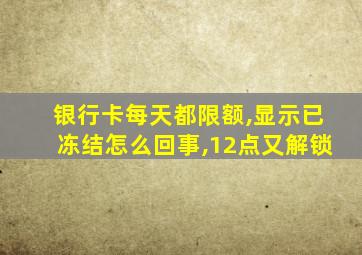 银行卡每天都限额,显示已冻结怎么回事,12点又解锁